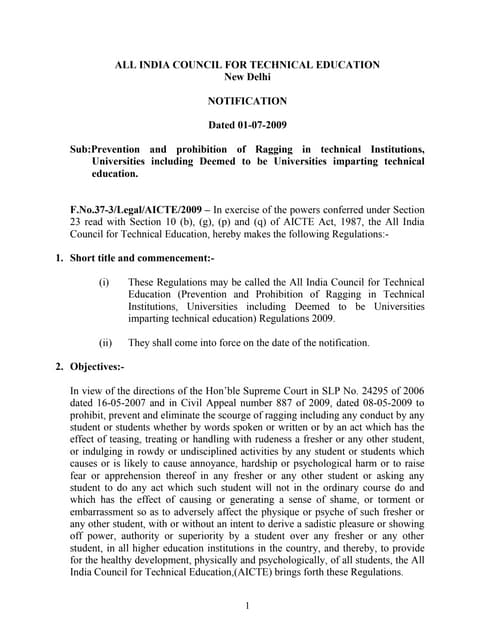 ALL INDIA COUNCIL FOR TECHNICAL EDUCATION
New Delhi

NOTIFICATION

Dated 01-07-2009

Sub:Prevention and prohibition of Ragging in technical Institutions, Universities including Deemed to be Universities imparting technical education.

F.No.37-3/Legal/AICTE/2009 – In exercise of the powers conferred under Section 23 read with Section 10 (b), (g), (p) and (q) of AICTE Act, 1987, the All India Council for Technical Education, hereby makes the following Regulations:-

1. Short title and commencement:-

(i) These Regulations may be called the All India Council for Technical Education (Prevention and Prohibition of Ragging in Technical Institutions, Universities including Deemed to be Universities imparting technical education) Regulations 2009.

(ii) They shall come into force on the date of the notification.

2. Objectives:-

In view of the directions of the Hon'ble Supreme Court in SLP No. 24295 of 2006 dated 16-05-2007 and in Civil Appeal number 887 of 2009, dated 08-05-2009 to prohibit, prevent and eliminate the scourge of ragging including any conduct by any student or students whether by words spoken or written or by an act which has the effect of teasing, treating or handling with rudeness a fresher or any other student, or indulging in rowdy or undisciplined activities by any student or students which causes or is likely to cause annoyance, hardship or psychological harm or to raise fear or apprehension thereof in any fresher or any other student or asking any student to do any act which such student will not in the ordinary course do and which has the effect of causing or generating a sense of shame, or torment or embarrassment so as to adversely affect the physique or psyche of such fresher or any other student, with or without an intent to derive a sadistic pleasure or showing off power, authority or superiority by a student over any fresher or any other student, in all higher education institutions in the country, and thereby, to provide for the healthy development, physically and psychologically, of all students, the All India Council for Technical Education,(AICTE) brings forth these Regulations.

1